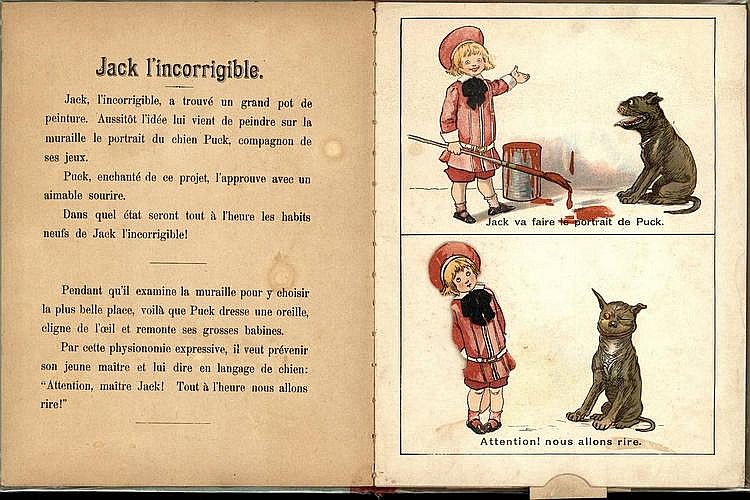 Jack l'incorrigible.

Jack, l'incorrigible, a trouvé un grand pot de peinture. Aussitôt l'idée lui vient de peindre sur la muraille le portrait du chien Puck, compagnon de ses jeux.

Puck, enchanté de ce projet, l'approuve avec un aimable sourire.

Dans quel état seront tout à l'heure les habits neufs de Jack l'incorrigible!

Pendant qu'il examine la muraille pour y choisir la plus belle place, voilà que Puck dresse une oreille, cligne de l'œil et remonte ses grosses babines.

Par cette physionomie expressive, il veut prévenir son jeune maître et lui dire en langage de chien: "Attention, maître Jack! Tout à l'heure nous allons rire!"

Jack va faire le portrait de Puck.

Attention! nous allons rire.